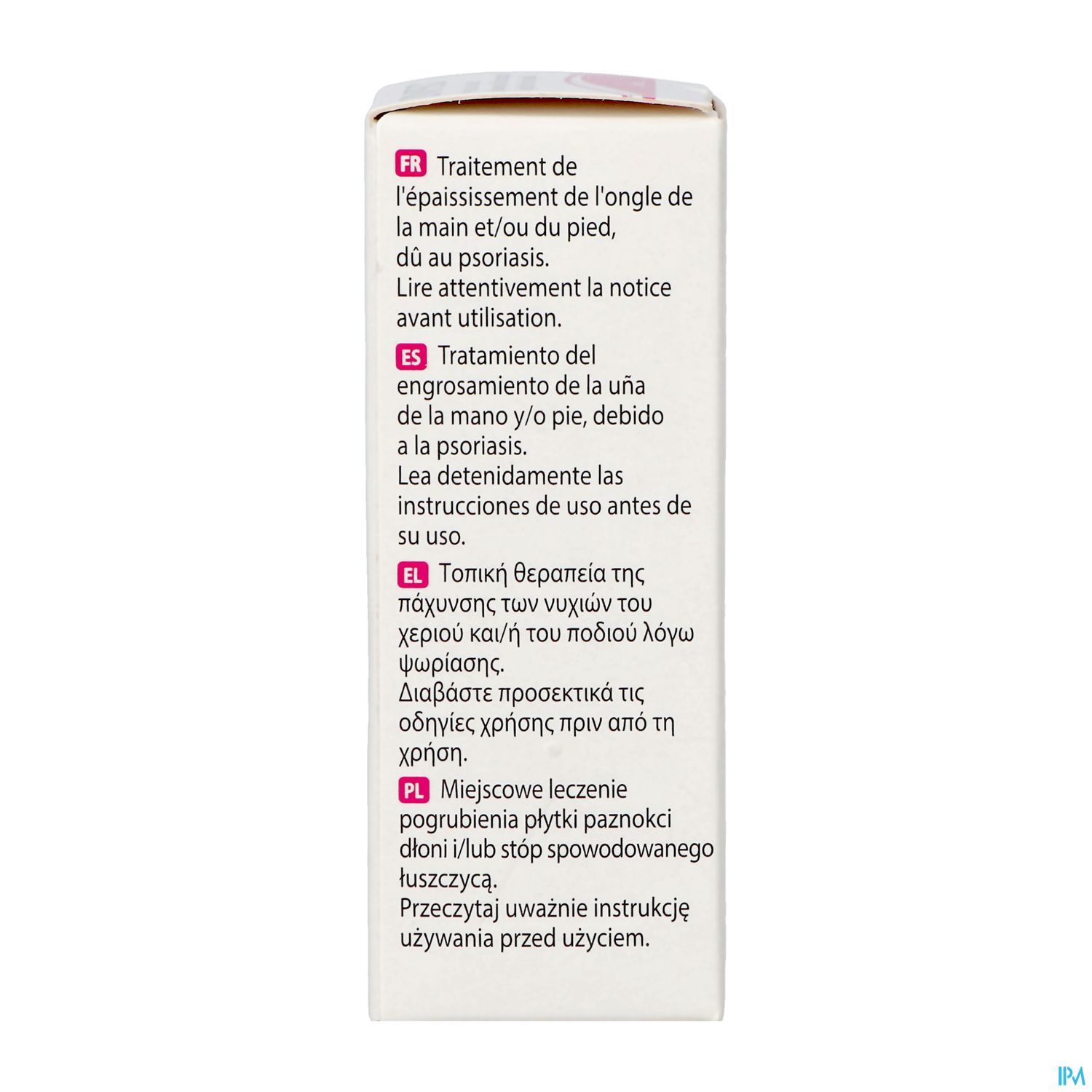 FR Traitement de l'épaississement de l'ongle de la main et/ou du pied, dû au psoriasis.
Lire attentivement la notice avant utilisation.

ES Tratamiento del engrosamiento de la uña de la mano y/o pie, debido a la psoriasis.
Lea detenidamente las instrucciones de uso antes de su uso.

EL Τοπική θεραπεία της πάχυνσης των νυχιών του χεριού και/ή του ποδιού λόγω ψωρίασης.
Διαβάστε προσεκτικά τις οδηγίες χρήσης πριν από τη χρήση.

PL Miejscowe leczenie pogrubienia płytki paznokci dłoni i/lub stóp spowodowanego łuszczycą.
Przeczytaj uważnie instrukcję używania przed użyciem.

IPM